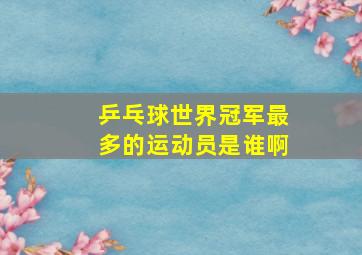 乒乓球世界冠军最多的运动员是谁啊